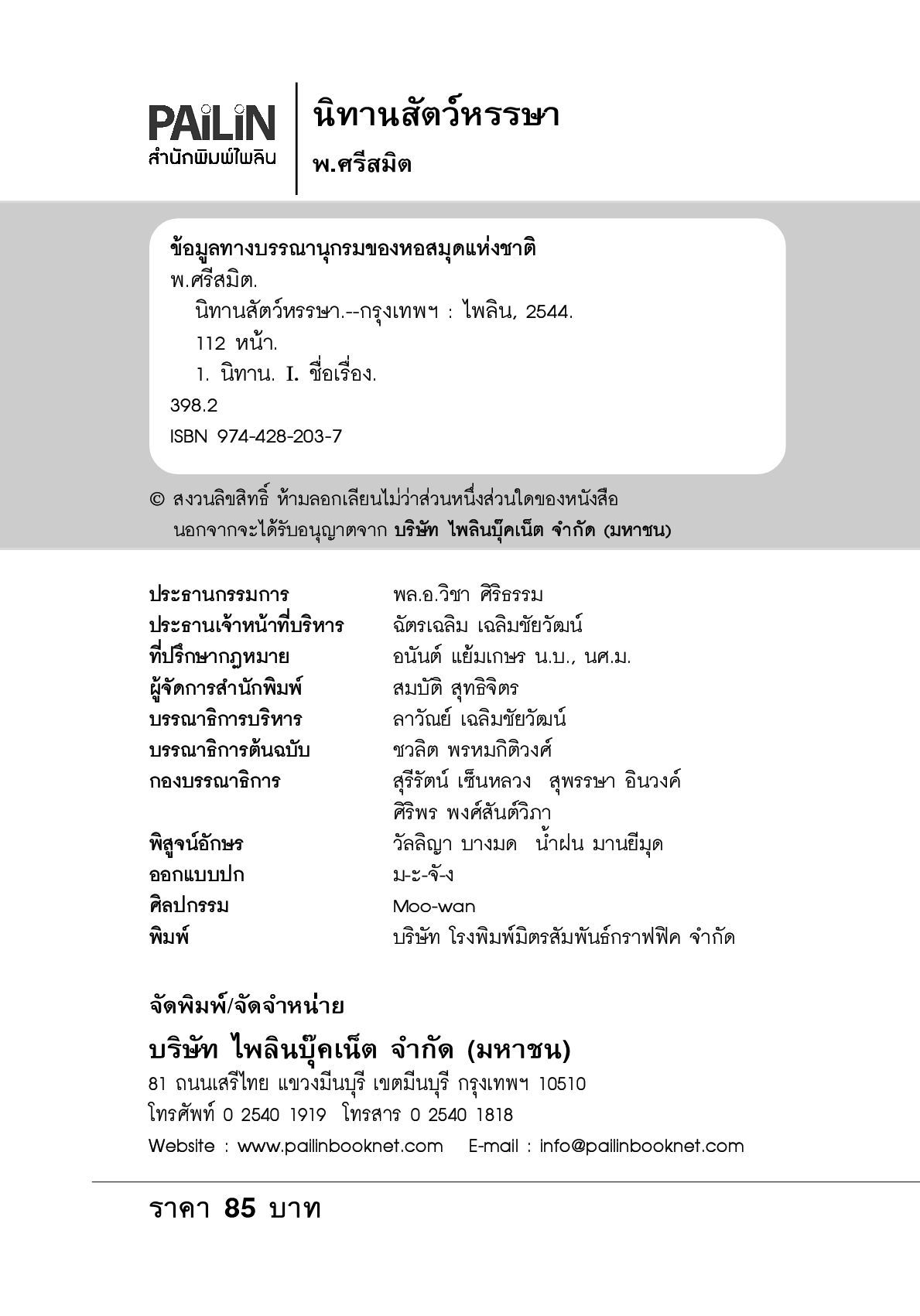 PAiLiN
สำนักพิมพ์ไพลิน

นิทานสัตว์หรรษา
พ.ศรีสมิต

ข้อมูลทางบรรณานุกรมของหอสมุดแห่งชาติ
พ.ศรีสมิต.
นิทานสัตว์หรรษา.--กรุงเทพฯ : ไพลิน, 2544.
112 หน้า.
1. นิทาน. I. ชื่อเรื่อง.
398.2
ISBN 974-428-203-7

© สงวนลิขสิทธิ์ ห้ามลอกเลียนไม่ว่าส่วนหนึ่งส่วนใดของหนังสือ นอกจากจะได้รับอนุญาตจาก บริษัท ไพลินบุ๊คเน็ต จำกัด (มหาชน)

| | |
|---|---|
| ประธานกรรมการ | พล.อ.วิชา ศิริธรรม |
| ประธานเจ้าหน้าที่บริหาร | ฉัตรเฉลิม เฉลิมชัยวัฒน์ |
| ที่ปรึกษากฎหมาย | อนันต์ แย้มเกษร น.บ., นศ.ม. |
| ผู้จัดการสำนักพิมพ์ | สมบัติ สุทธิจิตร |
| บรรณาธิการบริหาร | ลาวัณย์ เฉลิมชัยวัฒน์ |
| บรรณาธิการต้นฉบับ | ชวลิต พรหมกิติวงศ์ |
| กองบรรณาธิการ | สุรีรัตน์ เซ็นหลวง สุพรรษา อินวงค์ ศิริพร พงศ์สันต์วิภา |
| พิสูจน์อักษร | วัลลิญา บางมด น้ำฝน มานยีมุด |
| ออกแบบปก | ม-ะ-จั-ง |
| ศิลปกรรม | Moo-wan |
| พิมพ์ | บริษัท โรงพิมพ์มิตรสัมพันธ์กราฟฟิค จำกัด |

จัดพิมพ์/จัดจำหน่าย
บริษัท ไพลินบุ๊คเน็ต จำกัด (มหาชน)
81 ถนนเสรีไทย แขวงมีนบุรี เขตมีนบุรี กรุงเทพฯ 10510
โทรศัพท์ 0 2540 1919 โทรสาร 0 2540 1818
Website : www.pailinbooknet.com E-mail : info@pailinbooknet.com

ราคา 85 บาท